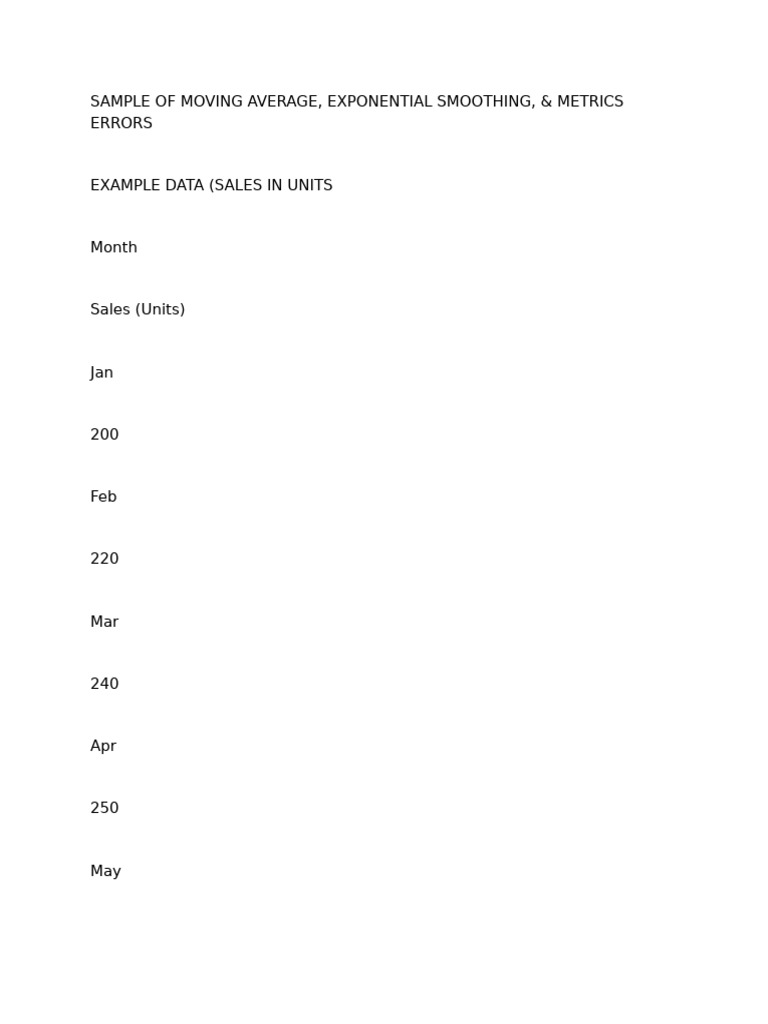 SAMPLE OF MOVING AVERAGE, EXPONENTIAL SMOOTHING, & METRICS ERRORS

EXAMPLE DATA (SALES IN UNITS

Month

Sales (Units)

Jan

200

Feb

220

Mar

240

Apr

250

May